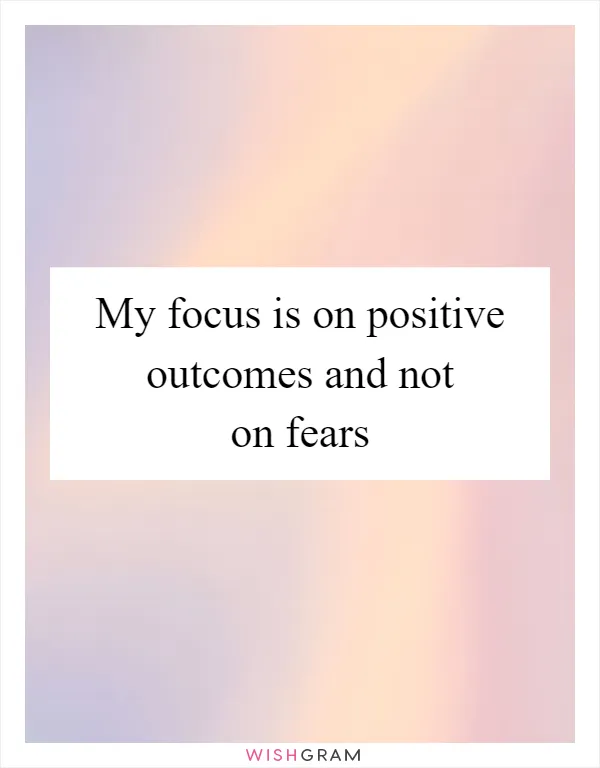 My focus is on positive outcomes and not on fears

WISHGRAM